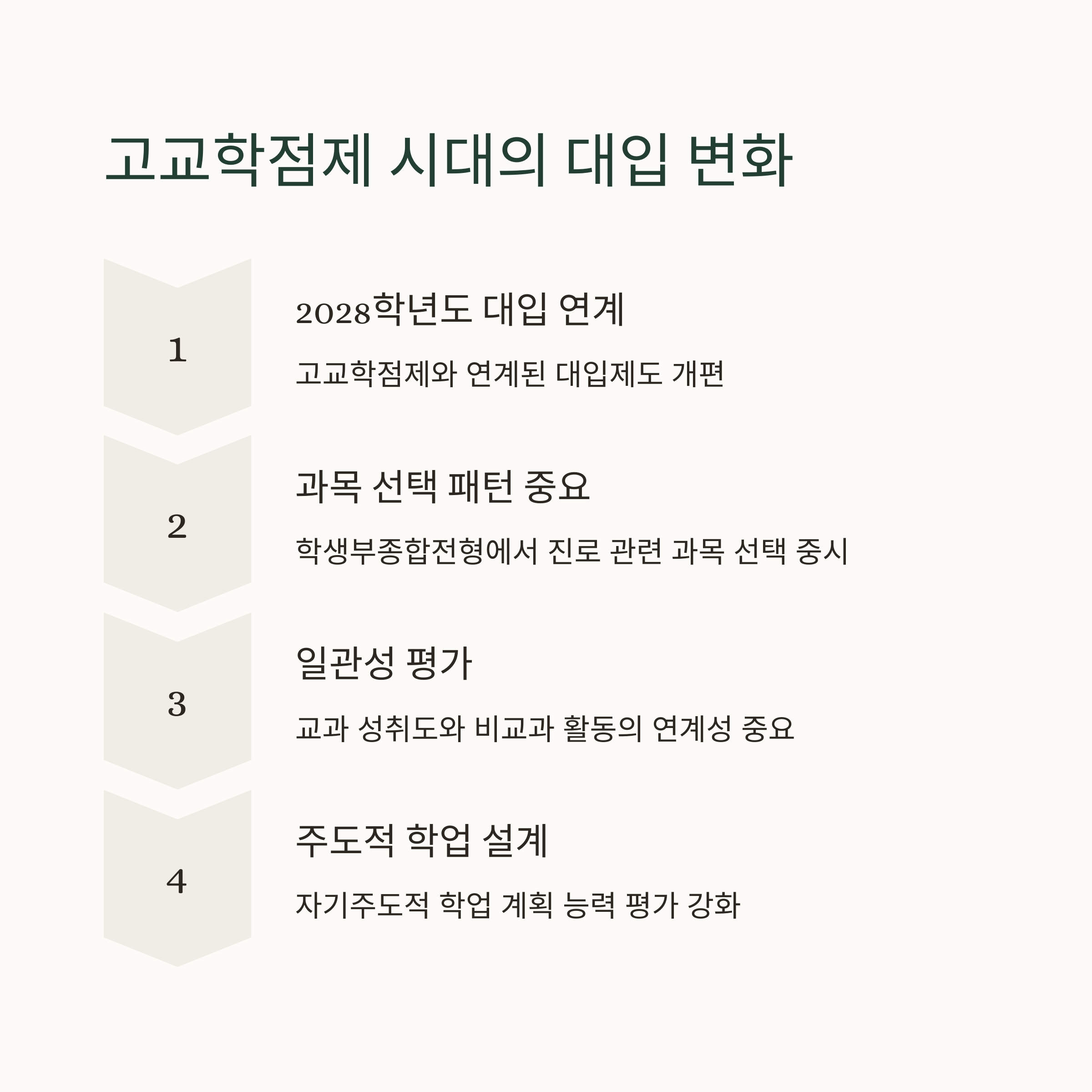 고교학점제 시대의 대입 변화

1

2028학년도 대입 연계

고교학점제와 연계된 대입제도 개편

2

과목 선택 패턴 중요

학생부종합전형에서 진로 관련 과목 선택 중시

3

일관성 평가

교과 성취도와 비교과 활동의 연계성 중요

4

주도적 학업 설계

자기주도적 학업 계획 능력 평가 강화